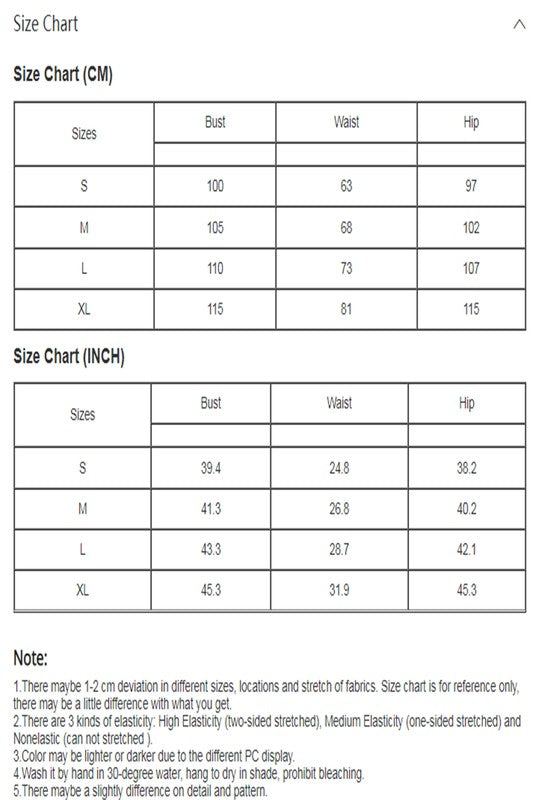 Size Chart

Size Chart (CM)

| Sizes | Bust | Waist | Hip |
|---|---|---|---|
| | | | |
| S | 100 | 63 | 97 |
| M | 105 | 68 | 102 |
| L | 110 | 73 | 107 |
| XL | 115 | 81 | 115 |

Size Chart (INCH)

| Sizes | Bust | Waist | Hip |
|---|---|---|---|
| | | | |
| S | 39.4 | 24.8 | 38.2 |
| M | 41.3 | 26.8 | 40.2 |
| L | 43.3 | 28.7 | 42.1 |
| XL | 45.3 | 31.9 | 45.3 |

Note:
1.There maybe 1-2 cm deviation in different sizes, locations and stretch of fabrics. Size chart is for reference only, there may be a little difference with what you get.
2.There are 3 kinds of elasticity: High Elasticity (two-sided stretched), Medium Elasticity (one-sided stretched) and Nonelastic (can not stretched ).
3.Color may be lighter or darker due to the different PC display.
4.Wash it by hand in 30-degree water, hang to dry in shade, prohibit bleaching.
5.There maybe a slightly difference on detail and pattern.